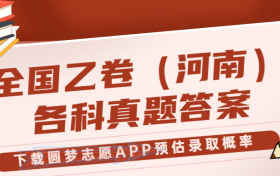 全国乙卷（河南）
各科真题答案

下载圆梦志愿APP预估录取概率